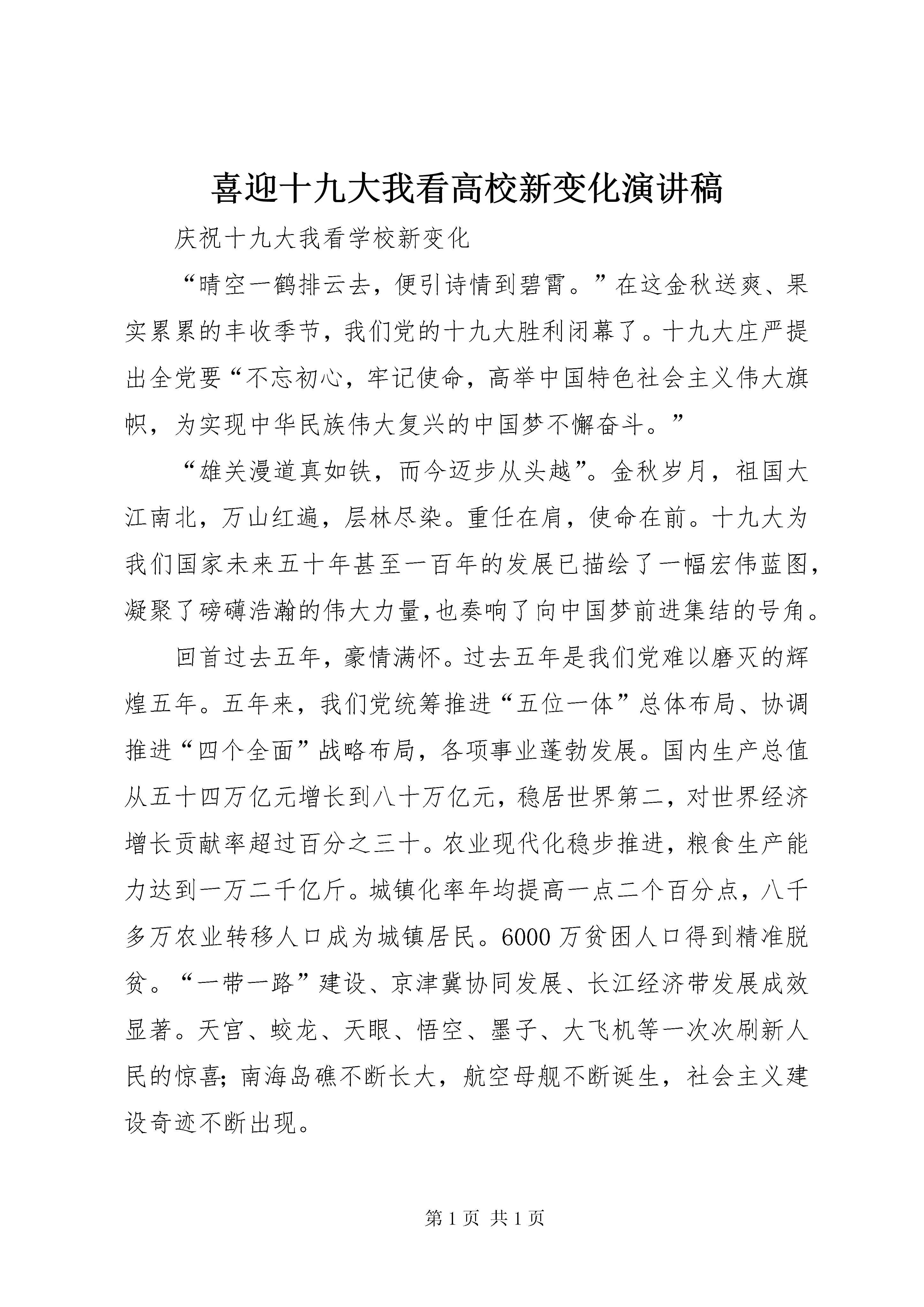 喜迎十九大我看高校新变化演讲稿

庆祝十九大我看学校新变化

“晴空一鹤排云去，便引诗情到碧霄。”在这金秋送爽、果实累累的丰收季节，我们党的十九大胜利闭幕了。十九大庄严提出全党要“不忘初心，牢记使命，高举中国特色社会主义伟大旗帜，为实现中华民族伟大复兴的中国梦不懈奋斗。”

“雄关漫道真如铁，而今迈步从头越”。金秋岁月，祖国大江南北，万山红遍，层林尽染。重任在肩，使命在前。十九大为我们国家未来五十年甚至一百年的发展已描绘了一幅宏伟蓝图，凝聚了磅礴浩瀚的伟大力量，也奏响了向中国梦前进集结的号角。

回首过去五年，豪情满怀。过去五年是我们党难以磨灭的辉煌五年。五年来，我们党统筹推进“五位一体”总体布局、协调推进“四个全面”战略布局，各项事业蓬勃发展。国内生产总值从五十四万亿元增长到八十万亿元，稳居世界第二，对世界经济增长贡献率超过百分之三十。农业现代化稳步推进，粮食生产能力达到一万二千亿斤。城镇化率年均提高一点二个百分点，八千多万农业转移人口成为城镇居民。6000万贫困人口得到精准脱贫。“一带一路”建设、京津冀协同发展、长江经济带发展成效显著。天宫、蛟龙、天眼、悟空、墨子、大飞机等一次次刷新人民的惊喜；南海岛礁不断长大，航空母舰不断诞生，社会主义建设奇迹不断出现。

第1页 共1页